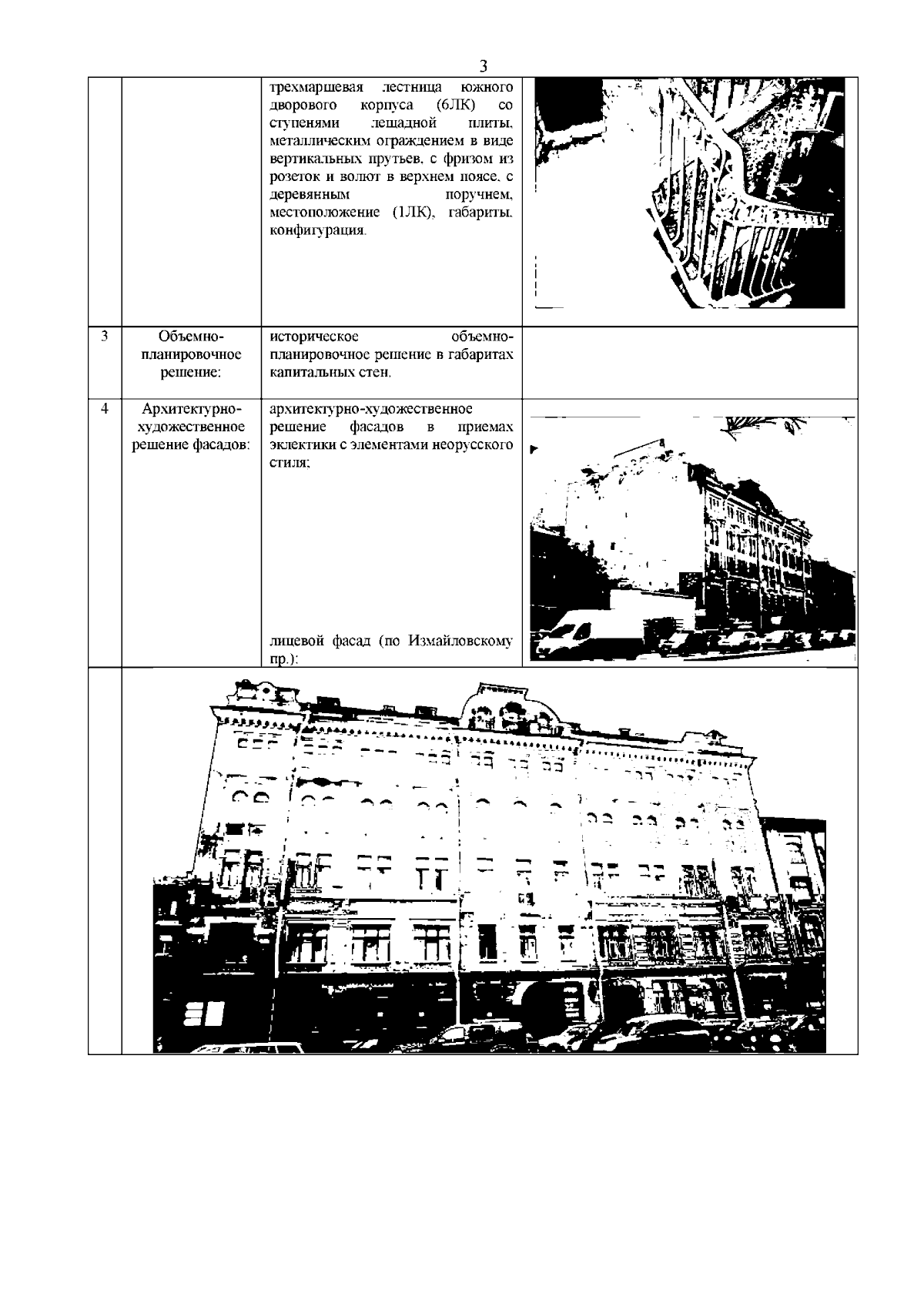 3

| | | | |
|---|---|---|---|
| | | трехмаршевая лестница южного дворового корпуса (6ЛК) со ступенями лещадной плиты, металлическим ограждением в виде вертикальных прутьев, с фризом из розеток и волют в верхнем поясе, с деревянным поручнем, местоположение (1ЛК), габариты, конфигурация. | |
| 3 | Объемно-планировочное решение: | историческое объемно-планировочное решение в габаритах капитальных стен. | |
| 4 | Архитектурно-художественное решение фасадов: | архитектурно-художественное решение фасадов в приемах эклектики с элементами неорусского стиля; лицевой фасад (по Измайловскому пр.): | |
| | | | |